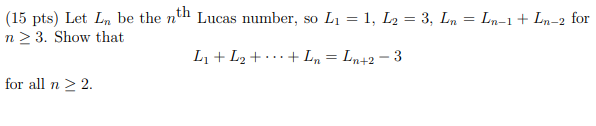 (15 pts) Let $L_n$ be the $n^{\text{th}}$ Lucas number, so $L_1 = 1$, $L_2 = 3$, $L_n = L_{n-1} + L_{n-2}$ for $n \geq 3$. Show that

$$L_1 + L_2 + \cdots + L_n = L_{n+2} - 3$$

for all $n \geq 2$.